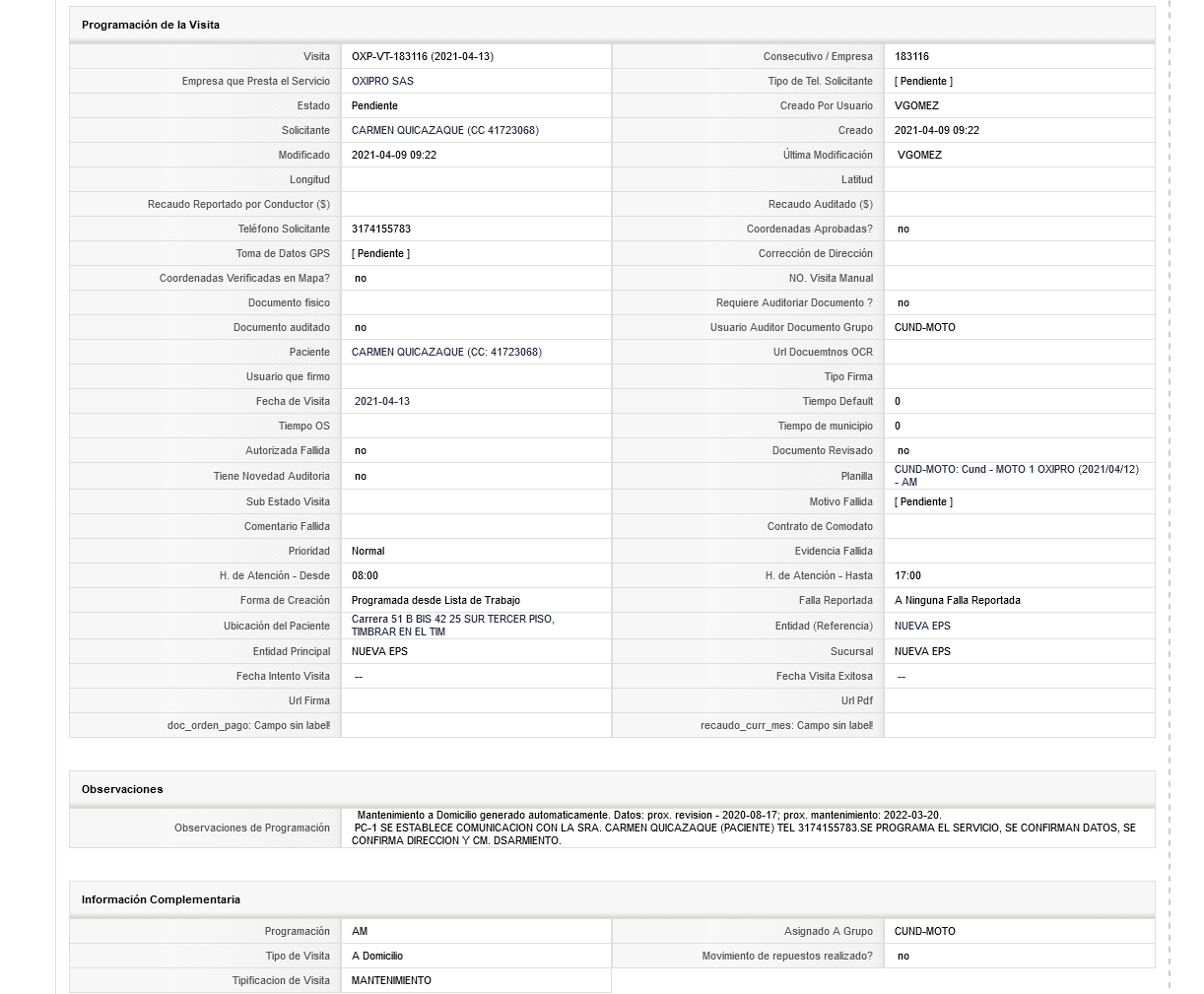 Programación de la Visita

| | | | |
|---|---|---|---|
| Visita | OXP-VT-183116 (2021-04-13) | Consecutivo / Empresa | 183116 |
| Empresa que Presta el Servicio | OXIPRO SAS | Tipo de Tel. Solicitante | [ Pendiente ] |
| Estado | Pendiente | Creado Por Usuario | VGOMEZ |
| Solicitante | CARMEN QUICAZAQUE (CC 41723068) | Creado | 2021-04-09 09:22 |
| Modificado | 2021-04-09 09:22 | Última Modificación | VGOMEZ |
| Longitud | | Latitud | |
| Recaudo Reportado por Conductor ($) | | Recaudo Auditado ($) | |
| Teléfono Solicitante | 3174155783 | Coordenadas Aprobadas? | no |
| Toma de Datos GPS | [ Pendiente ] | Corrección de Dirección | |
| Coordenadas Verificadas en Mapa? | no | NO. Visita Manual | |
| Documento fisico | | Requiere Auditoriar Documento ? | no |
| Documento auditado | no | Usuario Auditor Documento Grupo | CUND-MOTO |
| Paciente | CARMEN QUICAZAQUE (CC: 41723068) | Url Docuemtnos OCR | |
| Usuario que firmo | | Tipo Firma | |
| Fecha de Visita | 2021-04-13 | Tiempo Default | 0 |
| Tiempo OS | | Tiempo de municipio | 0 |
| Autorizada Fallida | no | Documento Revisado | no |
| Tiene Novedad Auditoria | no | Planilla | CUND-MOTO: Cund - MOTO 1 OXIPRO (2021/04/12) - AM |
| Sub Estado Visita | | Motivo Fallida | [ Pendiente ] |
| Comentario Fallida | | Contrato de Comodato | |
| Prioridad | Normal | Evidencia Fallida | |
| H. de Atención - Desde | 08:00 | H. de Atención - Hasta | 17:00 |
| Forma de Creación | Programada desde Lista de Trabajo | Falla Reportada | A Ninguna Falla Reportada |
| Ubicación del Paciente | Carrera 51 B BIS 42 25 SUR TERCER PISO, TIMBRAR EN EL TIM | Entidad (Referencia) | NUEVA EPS |
| Entidad Principal | NUEVA EPS | Sucursal | NUEVA EPS |
| Fecha Intento Visita | -- | Fecha Visita Exitosa | -- |
| Url Firma | | Url Pdf | |
| doc_orden_pago: Campo sin label! | | recaudo_curr_mes: Campo sin label! | |

Observaciones

| | |
|---|---|
| Observaciones de Programación | Mantenimiento a Domicilio generado automaticamente. Datos: prox. revision - 2020-08-17; prox. mantenimiento: 2022-03-20. PC-1 SE ESTABLECE COMUNICACION CON LA SRA. CARMEN QUICAZAQUE (PACIENTE) TEL 3174155783.SE PROGRAMA EL SERVICIO, SE CONFIRMAN DATOS, SE CONFIRMA DIRECCION Y CM. DSARMIENTO. |

Información Complementaria

| | | | |
|---|---|---|---|
| Programación | AM | Asignado A Grupo | CUND-MOTO |
| Tipo de Visita | A Domicilio | Movimiento de repuestos realizado? | no |
| Tipificacion de Visita | MANTENIMIENTO | | |